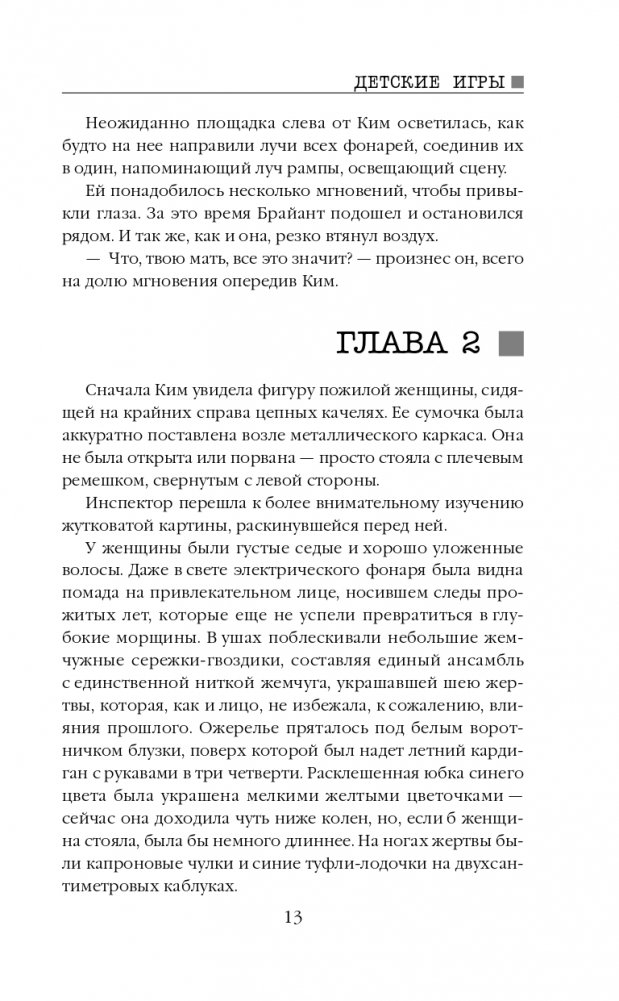 ДЕТСКИЕ ИГРЫ

Неожиданно площадка слева от Ким осветилась, как будто на нее направили лучи всех фонарей, соединив их в один, напоминающий луч рампы, освещающий сцену.

Ей понадобилось несколько мгновений, чтобы привыкли глаза. За это время Брайант подошел и остановился рядом. И так же, как и она, резко втянул воздух.

— Что, твою мать, все это значит? — произнес он, всего на долю мгновения опередив Ким.

ГЛАВА 2

Сначала Ким увидела фигуру пожилой женщины, сидящей на крайних справа цепных качелях. Ее сумочка была аккуратно поставлена возле металлического каркаса. Она не была открыта или порвана — просто стояла с плечевым ремешком, свернутым с левой стороны.

Инспектор перешла к более внимательному изучению жутковатой картины, раскинувшейся перед ней.

У женщины были густые седые и хорошо уложенные волосы. Даже в свете электрического фонаря была видна помада на привлекательном лице, носившем следы прожитых лет, которые еще не успели превратиться в глубокие морщины. В ушах поблескивали небольшие жемчужные сережки-гвоздики, составляя единый ансамбль с единственной ниткой жемчуга, украшавшей шею жертвы, которая, как и лицо, не избежала, к сожалению, влияния прошлого. Ожерелье пряталось под белым воротничком блузки, поверх которой был надет летний кардиган с рукавами в три четверти. Расклешенная юбка синего цвета была украшена мелкими желтыми цветочками — сейчас она доходила чуть ниже колен, но, если б женщина стояла, была бы немного длиннее. На ногах жертвы были капроновые чулки и синие туфли-лодочки на двухсантиметровых каблуках.

13